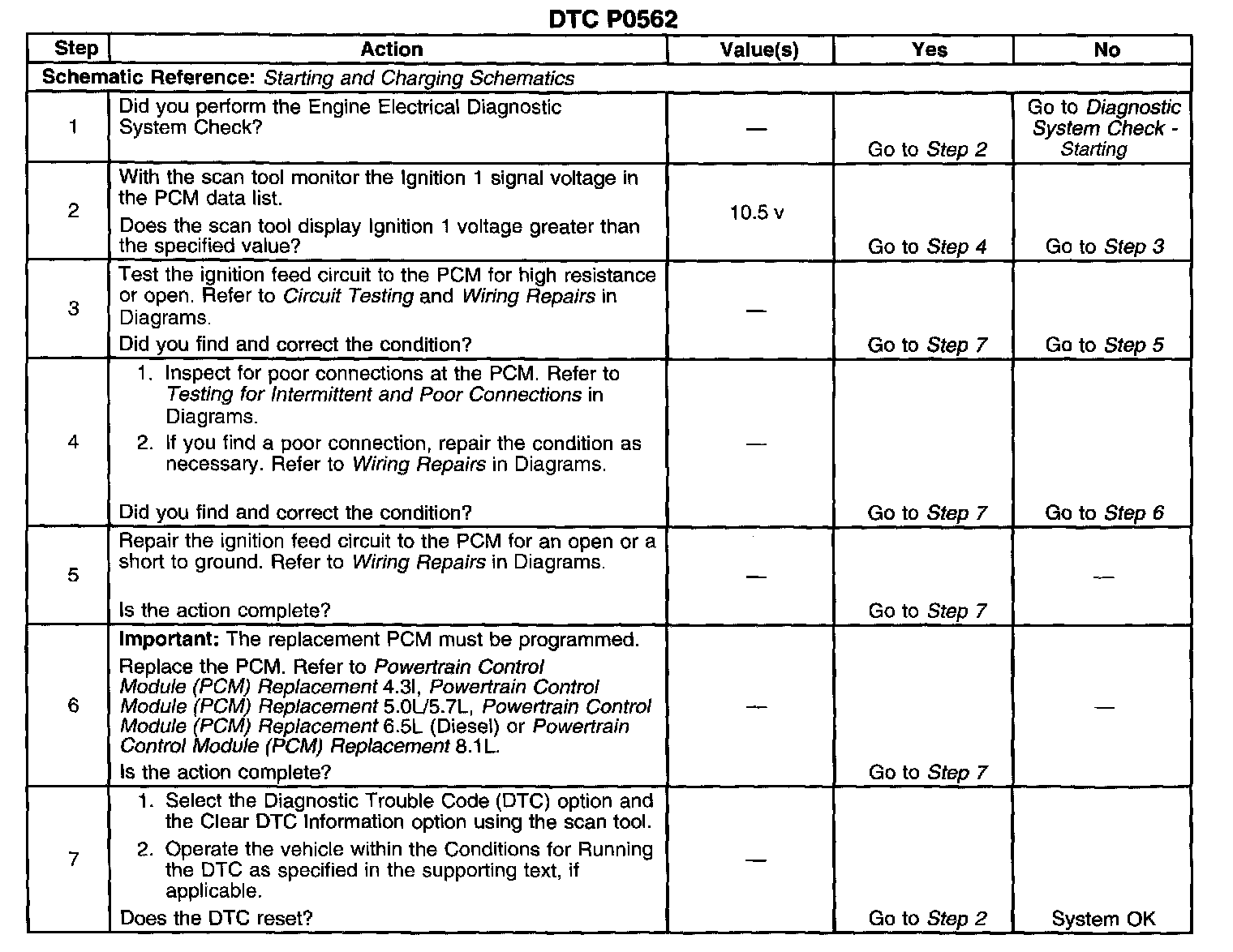 DTC P0562

| Step | Action | Value(s) | Yes | No |
|---|---|---|---|---|
| Schematic Reference: Starting and Charging Schematics | | | | |
| 1 | Did you perform the Engine Electrical Diagnostic System Check? | — | Go to Step 2 | Go to Diagnostic System Check - Starting |
| 2 | With the scan tool monitor the Ignition 1 signal voltage in the PCM data list. Does the scan tool display Ignition 1 voltage greater than the specified value? | 10.5 v | Go to Step 4 | Go to Step 3 |
| 3 | Test the ignition feed circuit to the PCM for high resistance or open. Refer to Circuit Testing and Wiring Repairs in Diagrams. Did you find and correct the condition? | — | Go to Step 7 | Go to Step 5 |
| 4 | 1. Inspect for poor connections at the PCM. Refer to Testing for Intermittent and Poor Connections in Diagrams. 2. If you find a poor connection, repair the condition as necessary. Refer to Wiring Repairs in Diagrams. Did you find and correct the condition? | — | Go to Step 7 | Go to Step 6 |
| 5 | Repair the ignition feed circuit to the PCM for an open or a short to ground. Refer to Wiring Repairs in Diagrams. Is the action complete? | — | Go to Step 7 | — |
| 6 | Important: The replacement PCM must be programmed. Replace the PCM. Refer to Powertrain Control Module (PCM) Replacement 4.3l, Powertrain Control Module (PCM) Replacement 5.0L/5.7L, Powertrain Control Module (PCM) Replacement 6.5L (Diesel) or Powertrain Control Module (PCM) Replacement 8.1L. Is the action complete? | — | Go to Step 7 | — |
| 7 | 1. Select the Diagnostic Trouble Code (DTC) option and the Clear DTC Information option using the scan tool. 2. Operate the vehicle within the Conditions for Running the DTC as specified in the supporting text, if applicable. Does the DTC reset? | — | Go to Step 2 | System OK |